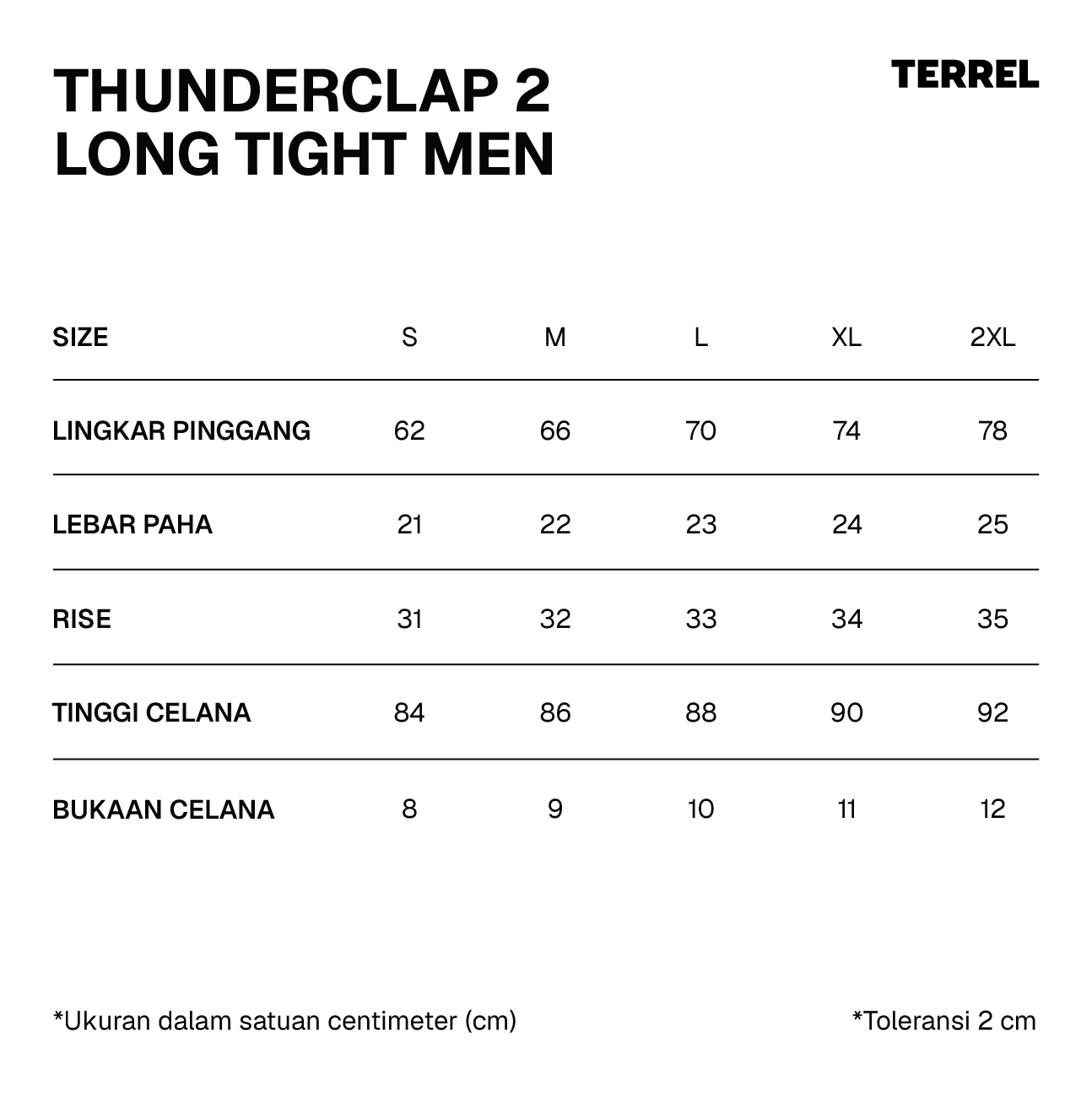 THUNDERCLAP 2
LONG TIGHT MEN

TERREL

| SIZE | S | M | L | XL | 2XL |
|---|---|---|---|---|---|
| LINGKAR PINGGANG | 62 | 66 | 70 | 74 | 78 |
| LEBAR PAHA | 21 | 22 | 23 | 24 | 25 |
| RISE | 31 | 32 | 33 | 34 | 35 |
| TINGGI CELANA | 84 | 86 | 88 | 90 | 92 |
| BUKAAN CELANA | 8 | 9 | 10 | 11 | 12 |

*Ukuran dalam satuan centimeter (cm)

*Toleransi 2 cm